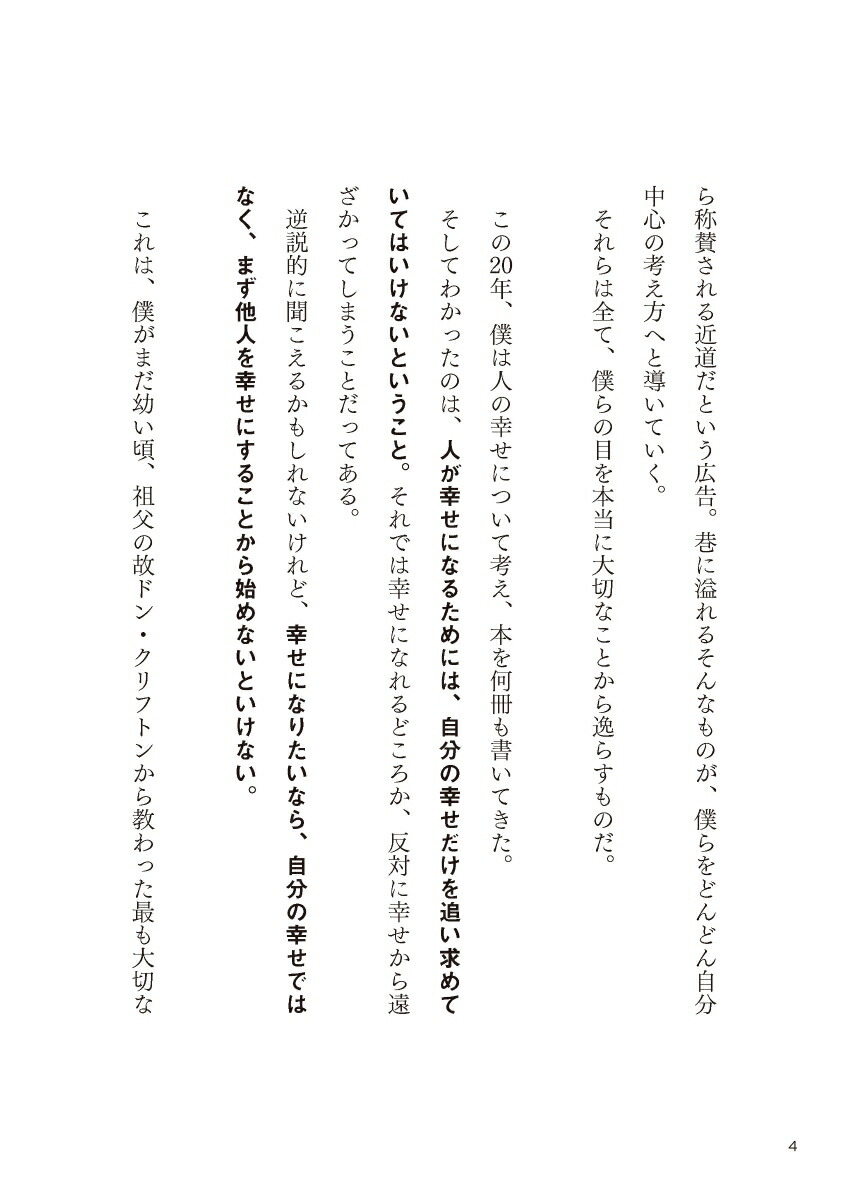 ら称賛される近道だという広告。巷に溢れるそんなものが、僕らをどんどん自分中心の考え方へと導いていく。

それらは全て、僕らの目を本当に大切なことから逸らすものだ。

この20年、僕は人の幸せについて考え、本を何冊も書いてきた。

そしてわかったのは、人が幸せになるためには、自分の幸せだけを追い求めていてはいけないということ。それでは幸せになれるどころか、反対に幸せから遠ざかってしまうことだってある。

逆説的に聞こえるかもしれないけれど、幸せになりたいなら、自分の幸せではなく、まず他人を幸せにすることから始めないといけない。

これは、僕がまだ幼い頃、祖父の故ドン・クリフトンから教わった最も大切な

4